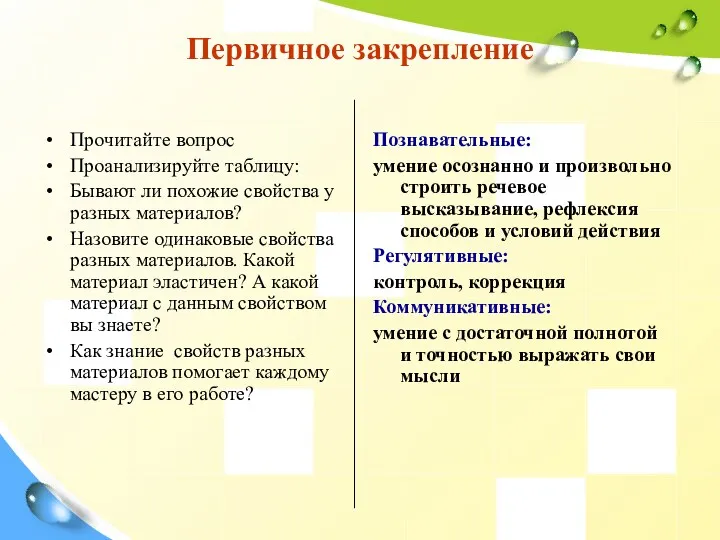 Первичное закрепление

• Прочитайте вопрос
• Проанализируйте таблицу:
• Бывают ли похожие свойства у разных материалов?
• Назовите одинаковые свойства разных материалов. Какой материал эластичен? А какой материал с данным свойством вы знаете?
• Как знание свойств разных материалов помогает каждому мастеру в его работе?

Познавательные:
умение осознанно и произвольно строить речевое высказывание, рефлексия способов и условий действия
Регулятивные:
контроль, коррекция
Коммуникативные:
умение с достаточной полнотой и точностью выражать свои мысли